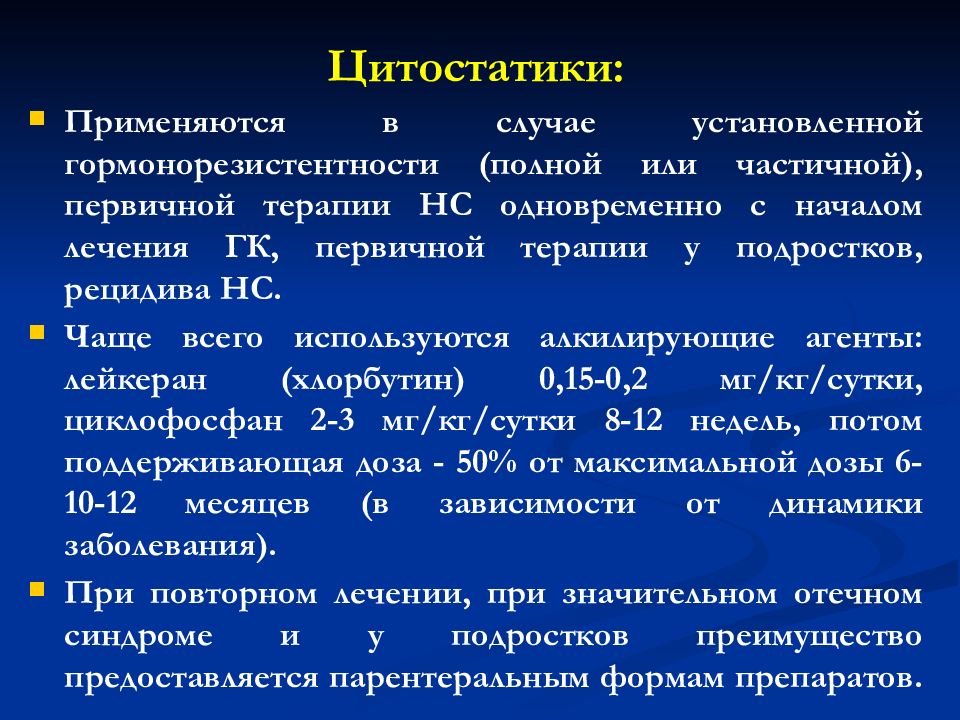 Цитостатики:

Применяются в случае установленной гормонорезистентности (полной или частичной), первичной терапии НС одновременно с началом лечения ГК, первичной терапии у подростков, рецидива НС.

Чаще всего используются алкилирующие агенты: лейкеран (хлорбутин) 0,15-0,2 мг/кг/сутки, циклофосфан 2-3 мг/кг/сутки 8-12 недель, потом поддерживающая доза - 50% от максимальной дозы 6-10-12 месяцев (в зависимости от динамики заболевания).

При повторном лечении, при значительном отечном синдроме и у подростков преимущество предоставляется парентеральным формам препаратов.